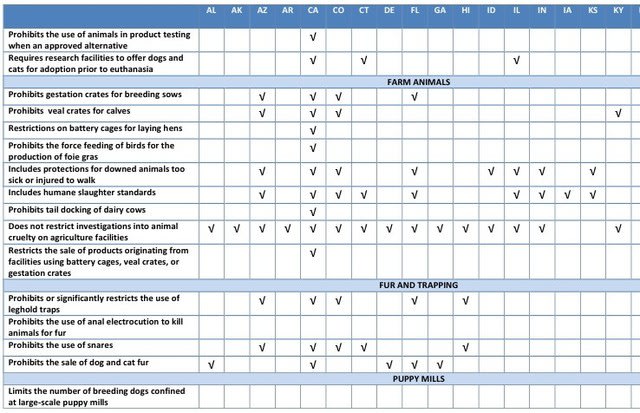 | | AL | AK | AZ | AR | CA | CO | CT | DE | FL | GA | HI | ID | IL | IN | IA | KS | KY |
|---|---|---|---|---|---|---|---|---|---|---|---|---|---|---|---|---|---|
| Prohibits the use of animals in product testing when an approved alternative | | | | | √ | | | | | | | | | | | | |
| Requires research facilities to offer dogs and cats for adoption prior to euthanasia | | | | | √ | | √ | | | | | | √ | | | | |
| FARM ANIMALS | | | | | | | | | | | | | | | | | |
| Prohibits gestation crates for breeding sows | | | √ | | √ | √ | | | √ | | | | | | | | |
| Prohibits veal crates for calves | | | √ | | √ | √ | | | | | | | | | | | √ |
| Restrictions on battery cages for laying hens | | | | | √ | | | | | | | | | | | | |
| Prohibits the force feeding of birds for the production of foie gras | | | | | √ | | | | | | | | | | | | |
| Includes protections for downed animals too sick or injured to walk | | | √ | | √ | √ | | | √ | | | √ | √ | √ | | √ | |
| Includes humane slaughter standards | | | √ | | √ | √ | √ | | √ | | | | √ | √ | √ | √ | |
| Prohibits tail docking of dairy cows | | | | | √ | | | | | | | | | | | | |
| Does not restrict investigations into animal cruelty on agriculture facilities | √ | √ | √ | √ | √ | √ | √ | √ | √ | √ | √ | √ | √ | √ | | | √ |
| Restricts the sale of products originating from facilities using battery cages, veal crates, or gestation crates | | | | | √ | | | | | | | | | | | | |
| FUR AND TRAPPING | | | | | | | | | | | | | | | | | |
| Prohibits or significantly restricts the use of leghold traps | | | √ | | √ | √ | | | √ | | √ | | | | | | |
| Prohibits the use of anal electrocution to kill animals for fur | | | | | | | | | | | | | | | | | |
| Prohibits the use of snares | | | √ | | √ | √ | √ | | | | √ | | | | | | |
| Prohibits the sale of dog and cat fur | √ | | | | √ | | | √ | √ | √ | | | | | | | |
| PUPPY MILLS | | | | | | | | | | | | | | | | | |
| Limits the number of breeding dogs confined at large-scale puppy mills | | | | | | | | | | | | | | | | | |